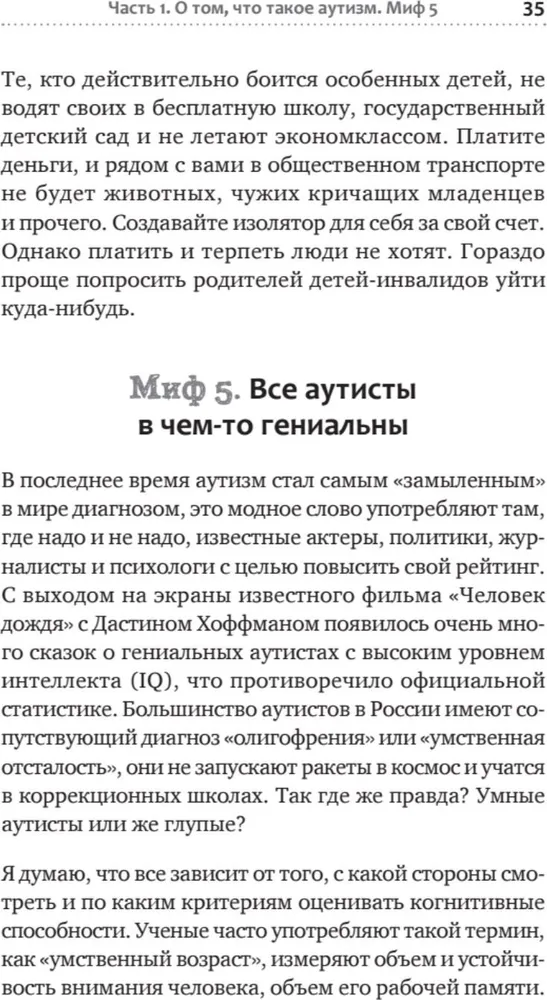 Часть 1. О том, что такое аутизм. Миф 5 35

Те, кто действительно боится особенных детей, не водят своих в бесплатную школу, государственный детский сад и не летают экономклассом. Платите деньги, и рядом с вами в общественном транспорте не будет животных, чужих кричащих младенцев и прочего. Создавайте изолятор для себя за свой счет. Однако платить и терпеть люди не хотят. Гораздо проще попросить родителей детей-инвалидов уйти куда-нибудь.

Миф 5. Все аутисты в чем-то гениальны

В последнее время аутизм стал самым «замыленным» в мире диагнозом, это модное слово употребляют там, где надо и не надо, известные актеры, политики, журналисты и психологи с целью повысить свой рейтинг. С выходом на экраны известного фильма «Человек дождя» с Дастином Хоффманом появилось очень много сказок о гениальных аутистах с высоким уровнем интеллекта (IQ), что противоречило официальной статистике. Большинство аутистов в России имеют сопутствующий диагноз «олигофрения» или «умственная отсталость», они не запускают ракеты в космос и учатся в коррекционных школах. Так где же правда? Умные аутисты или же глупые?

Я думаю, что все зависит от того, с какой стороны смотреть и по каким критериям оценивать когнитивные способности. Ученые часто употребляют такой термин, как «умственный возраст», измеряют объем и устойчивость внимания человека, объем его рабочей памяти.